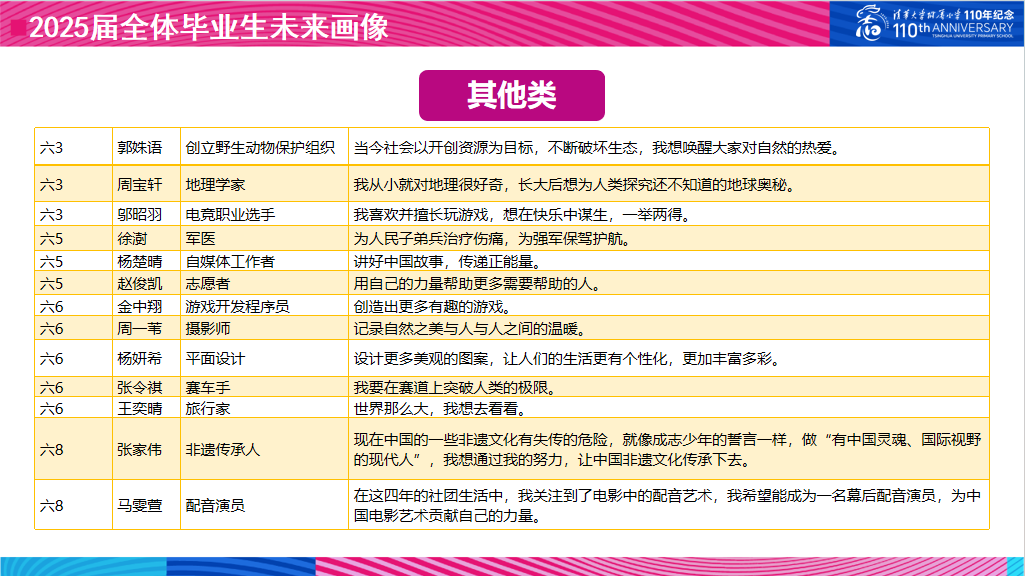 2025届全体毕业生未来画像

清华大学附属小学 110年纪念 110th ANNIVERSARY TSINGHUA UNIVERSITY PRIMARY SCHOOL

其他类

| 六3 | 郭姝语 | 创立野生动物保护组织 | 当今社会以开创资源为目标，不断破坏生态，我想唤醒大家对自然的热爱。 |
|---|---|---|---|
| 六3 | 周宝轩 | 地理学家 | 我从小就对地理很好奇，长大后想为人类探究还不知道的地球奥秘。 |
| 六3 | 邬昭羽 | 电竞职业选手 | 我喜欢并擅长玩游戏，想在快乐中谋生，一举两得。 |
| 六5 | 徐澍 | 军医 | 为人民子弟兵治疗伤痛，为强军保驾护航。 |
| 六5 | 杨楚晴 | 自媒体工作者 | 讲好中国故事，传递正能量。 |
| 六5 | 赵俊凯 | 志愿者 | 用自己的力量帮助更多需要帮助的人。 |
| 六6 | 金中翔 | 游戏开发程序员 | 创造出更多有趣的游戏。 |
| 六6 | 周一苇 | 摄影师 | 记录自然之美与人与人之间的温暖。 |
| 六6 | 杨妍希 | 平面设计 | 设计更多美观的图案，让人们的生活更有个性化，更加丰富多彩。 |
| 六6 | 张令祺 | 赛车手 | 我要在赛道上突破人类的极限。 |
| 六6 | 王奕晴 | 旅行家 | 世界那么大，我想去看看。 |
| 六8 | 张家伟 | 非遗传承人 | 现在中国的一些非遗文化有失传的危险，就像成志少年的誓言一样，做“有中国灵魂、国际视野的现代人”，我想通过我的努力，让中国非遗文化传承下去。 |
| 六8 | 马雯萱 | 配音演员 | 在这四年的社团生活中，我关注到了电影中的配音艺术，我希望能成为一名幕后配音演员，为中国电影艺术贡献自己的力量。 |